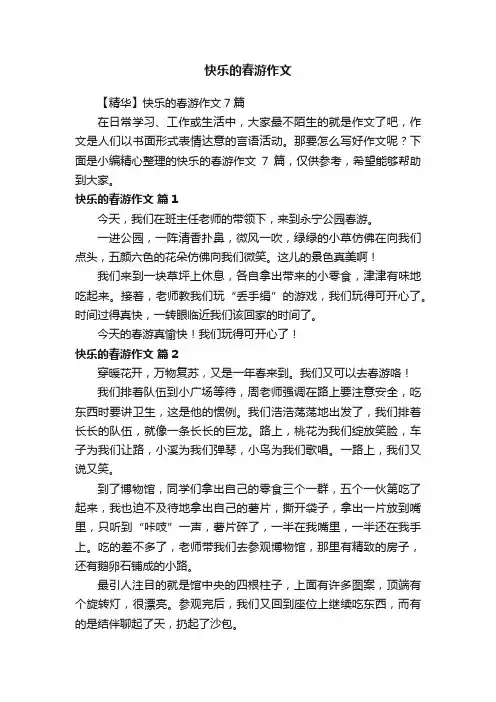 快乐的春游作文

【精华】快乐的春游作文 7 篇

在日常学习、工作或生活中，大家最不陌生的就是作文了吧，作文是人们以书面形式表情达意的言语活动。那要怎么写好作文呢？下面是小编精心整理的快乐的春游作文 7 篇，仅供参考，希望能够帮助到大家。

快乐的春游作文 篇 1

今天，我们在班主任老师的带领下，来到永宁公园春游。

一进公园，一阵清香扑鼻，微风一吹，绿绿的小草仿佛在向我们点头，五颜六色的花朵仿佛向我们微笑。这儿的景色真美啊！

我们来到一块草坪上休息，各自拿出带来的小零食，津津有味地吃起来。接着，老师教我们玩“丢手绢”的游戏，我们玩得可开心了。时间过得真快，一转眼临近我们该回家的时间了。

今天的春游真愉快！我们玩得可开心了！

快乐的春游作文 篇 2

穿暖花开，万物复苏，又是一年春来到。我们又可以去春游咯！

我们排着队伍到小广场等待，周老师强调在路上要注意安全，吃东西时要讲卫生，这是他的惯例。我们浩浩荡荡地出发了，我们排着长长的队伍，就像一条长长的巨龙。路上，桃花为我们绽放笑脸，车子为我们让路，小溪为我们弹琴，小鸟为我们歌唱。一路上，我们又说又笑。

到了博物馆，同学们拿出自己的零食三个一群，五个一伙第吃了起来，我也迫不及待地拿出自己的薯片，撕开袋子，拿出一片放到嘴里，只听到“咔吱”一声，薯片碎了，一半在我嘴里，一半还在我手上。吃的差不多了，老师带我们去参观博物馆，那里有精致的房子，还有鹅卵石铺成的小路。

最引人注目的就是馆中央的四根柱子，上面有许多图案，顶端有个旋转灯，很漂亮。参观完后，我们又回到座位上继续吃东西，而有的是结伴聊起了天，扔起了沙包。